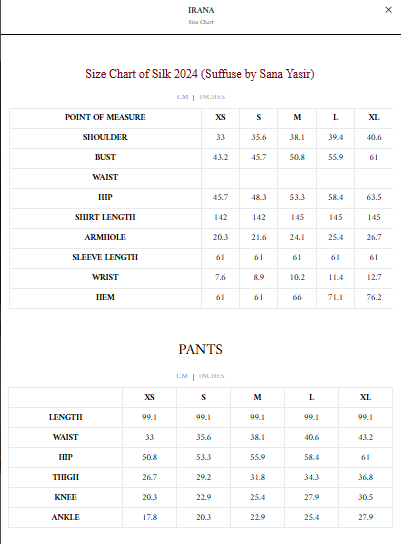 IRANA
Size Chart

×

Size Chart of Silk 2024 (Suffuse by Sana Yasir)

CM | INCHES

| POINT OF MEASURE | XS | S | M | L | XL |
|---|---|---|---|---|---|
| SHOULDER | 33 | 35.6 | 38.1 | 39.4 | 40.6 |
| BUST | 43.2 | 45.7 | 50.8 | 55.9 | 61 |
| WAIST | | | | | |
| HIP | 45.7 | 48.3 | 53.3 | 58.4 | 63.5 |
| SHIRT LENGTH | 142 | 142 | 145 | 145 | 145 |
| ARMHOLE | 20.3 | 21.6 | 24.1 | 25.4 | 26.7 |
| SLEEVE LENGTH | 61 | 61 | 61 | 61 | 61 |
| WRIST | 7.6 | 8.9 | 10.2 | 11.4 | 12.7 |
| HEM | 61 | 61 | 66 | 71.1 | 76.2 |

PANTS

CM | INCHES

| | XS | S | M | L | XL |
|---|---|---|---|---|---|
| LENGTH | 99.1 | 99.1 | 99.1 | 99.1 | 99.1 |
| WAIST | 33 | 35.6 | 38.1 | 40.6 | 43.2 |
| HIP | 50.8 | 53.3 | 55.9 | 58.4 | 61 |
| THIGH | 26.7 | 29.2 | 31.8 | 34.3 | 36.8 |
| KNEE | 20.3 | 22.9 | 25.4 | 27.9 | 30.5 |
| ANKLE | 17.8 | 20.3 | 22.9 | 25.4 | 27.9 |